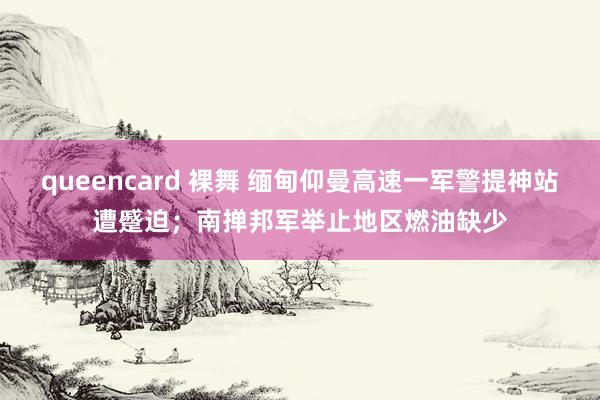 queencard 裸舞 缅甸仰曼高速一军警提神站遭蹙迫；南掸邦军举止地区燃油缺少